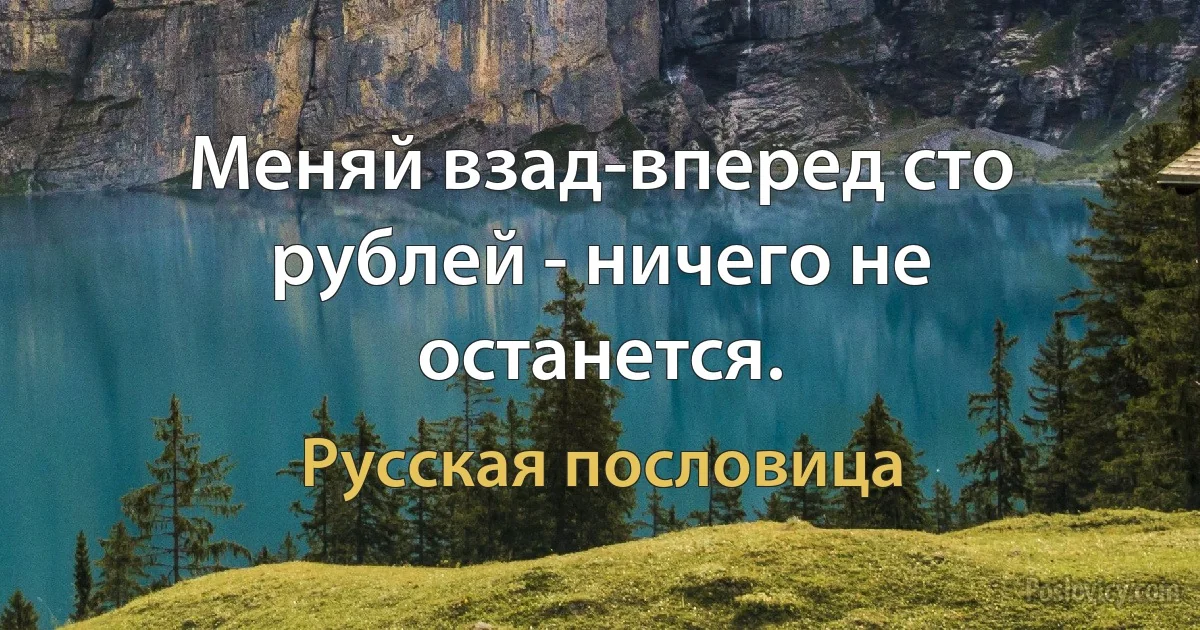 Меняй взад-вперед сто рублей - ничего не останется.

Русская пословица

Poslovicy.com